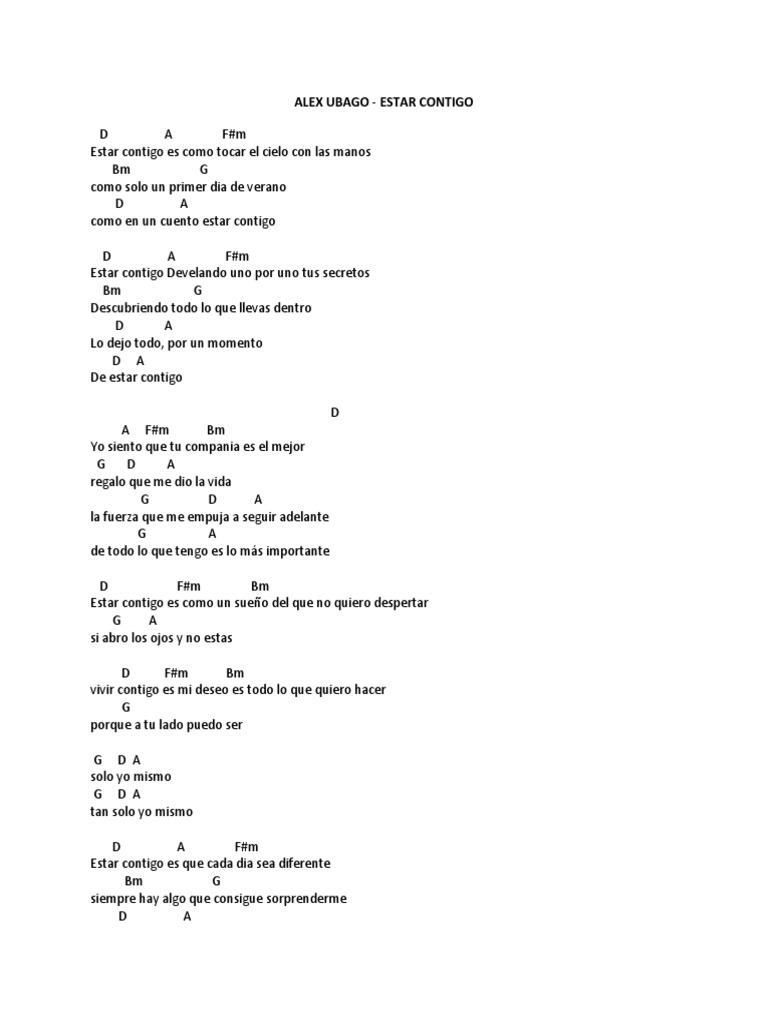 ALEX UBAGO - ESTAR CONTIGO

D A F#m
Estar contigo es como tocar el cielo con las manos
Bm G
como solo un primer dia de verano
D A
como en un cuento estar contigo

D A F#m
Estar contigo Develando uno por uno tus secretos
Bm G
Descubriendo todo lo que llevas dentro
D A
Lo dejo todo, por un momento
D A
De estar contigo

D
A F#m Bm
Yo siento que tu compania es el mejor
G D A
regalo que me dio la vida
G D A
la fuerza que me empuja a seguir adelante
G A
de todo lo que tengo es lo más importante

D F#m Bm
Estar contigo es como un sueño del que no quiero despertar
G A
si abro los ojos y no estas

D F#m Bm
vivir contigo es mi deseo es todo lo que quiero hacer
G
porque a tu lado puedo ser

G D A
solo yo mismo
G D A
tan solo yo mismo

D A F#m
Estar contigo es que cada dia sea diferente
Bm G
siempre hay algo que consigue sorprenderme
D A